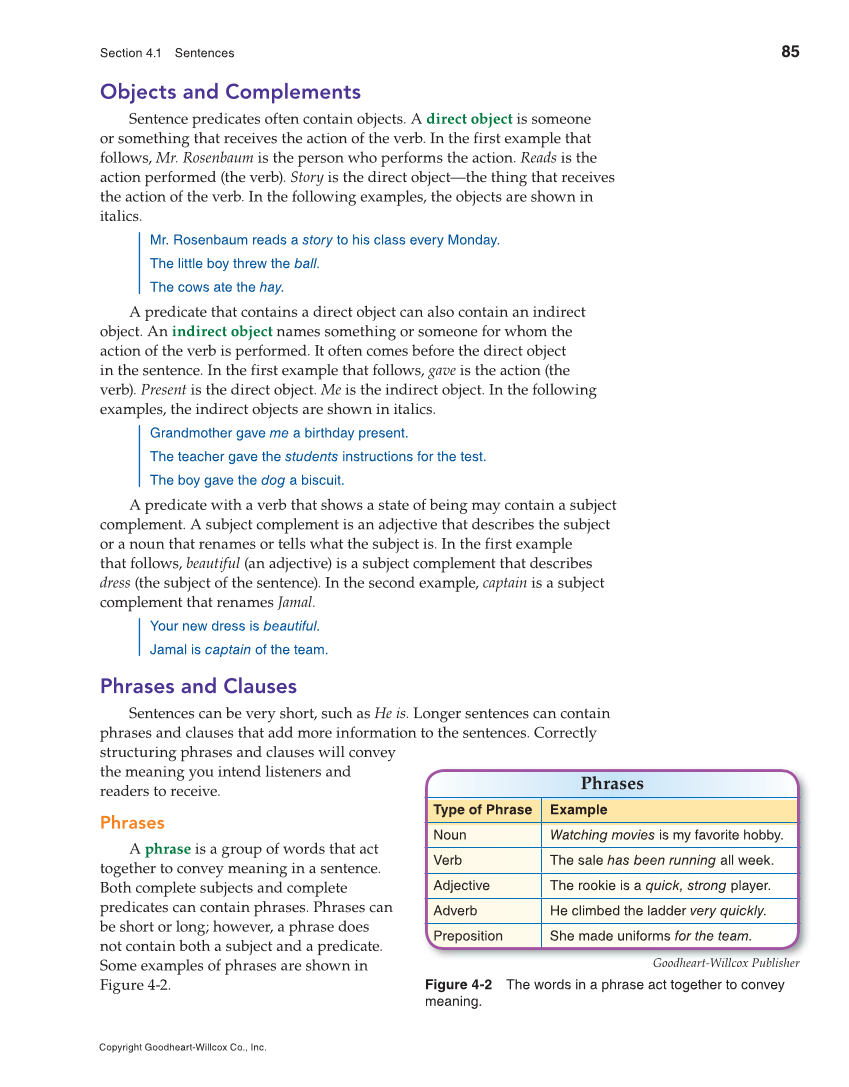 Section 4.1 Sentences

85

Objects and Complements

Sentence predicates often contain objects. A direct object is someone or something that receives the action of the verb. In the first example that follows, Mr. Rosenbaum is the person who performs the action. Reads is the action performed (the verb). Story is the direct object—the thing that receives the action of the verb. In the following examples, the objects are shown in italics.

Mr. Rosenbaum reads a story to his class every Monday.

The little boy threw the ball.

The cows ate the hay.

A predicate that contains a direct object can also contain an indirect object. An indirect object names something or someone for whom the action of the verb is performed. It often comes before the direct object in the sentence. In the first example that follows, gave is the action (the verb). Present is the direct object. Me is the indirect object. In the following examples, the indirect objects are shown in italics.

Grandmother gave me a birthday present.

The teacher gave the students instructions for the test.

The boy gave the dog a biscuit.

A predicate with a verb that shows a state of being may contain a subject complement. A subject complement is an adjective that describes the subject or a noun that renames or tells what the subject is. In the first example that follows, beautiful (an adjective) is a subject complement that describes dress (the subject of the sentence). In the second example, captain is a subject complement that renames Jamal.

Your new dress is beautiful.

Jamal is captain of the team.

Phrases and Clauses

Sentences can be very short, such as He is. Longer sentences can contain phrases and clauses that add more information to the sentences. Correctly structuring phrases and clauses will convey the meaning you intend listeners and readers to receive.

Phrases

A phrase is a group of words that act together to convey meaning in a sentence. Both complete subjects and complete predicates can contain phrases. Phrases can be short or long; however, a phrase does not contain both a subject and a predicate. Some examples of phrases are shown in Figure 4-2.

Phrases

| Type of Phrase | Example |
|---|---|
| Noun | Watching movies is my favorite hobby. |
| Verb | The sale has been running all week. |
| Adjective | The rookie is a quick, strong player. |
| Adverb | He climbed the ladder very quickly. |
| Preposition | She made uniforms for the team. |

Goodheart-Willcox Publisher

Figure 4-2 The words in a phrase act together to convey meaning.

Copyright Goodheart-Willcox Co., Inc.